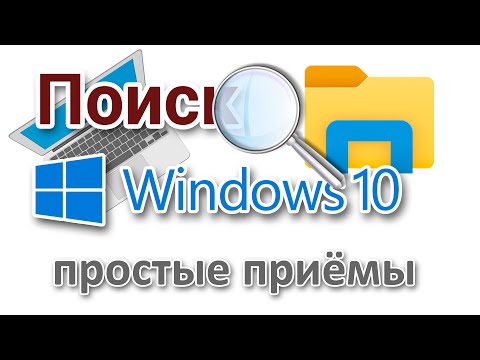 Поиск
Windows 10
простые приёмы